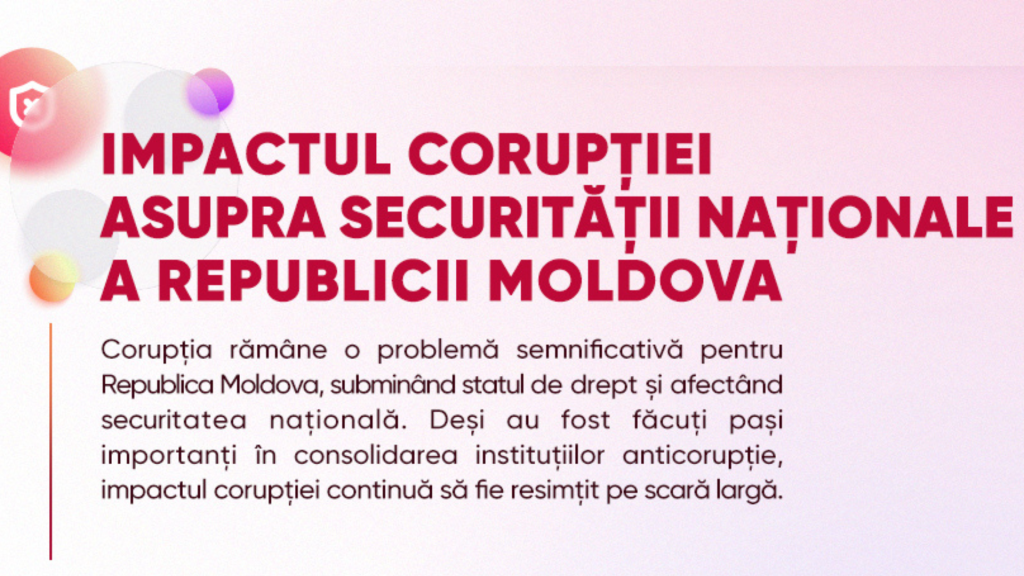 IMPACTUL CORUPȚIEI ASUPRA SECURITĂȚII NAȚIONALE A REPUBLICII MOLDOVA

Corupția rămâne o problemă semnificativă pentru Republica Moldova, subminând statul de drept și afectând securitatea națională. Deși au fost făcuți pași importanți în consolidarea instituțiilor anticorupție, impactul corupției continuă să fie resimțit pe scară largă.